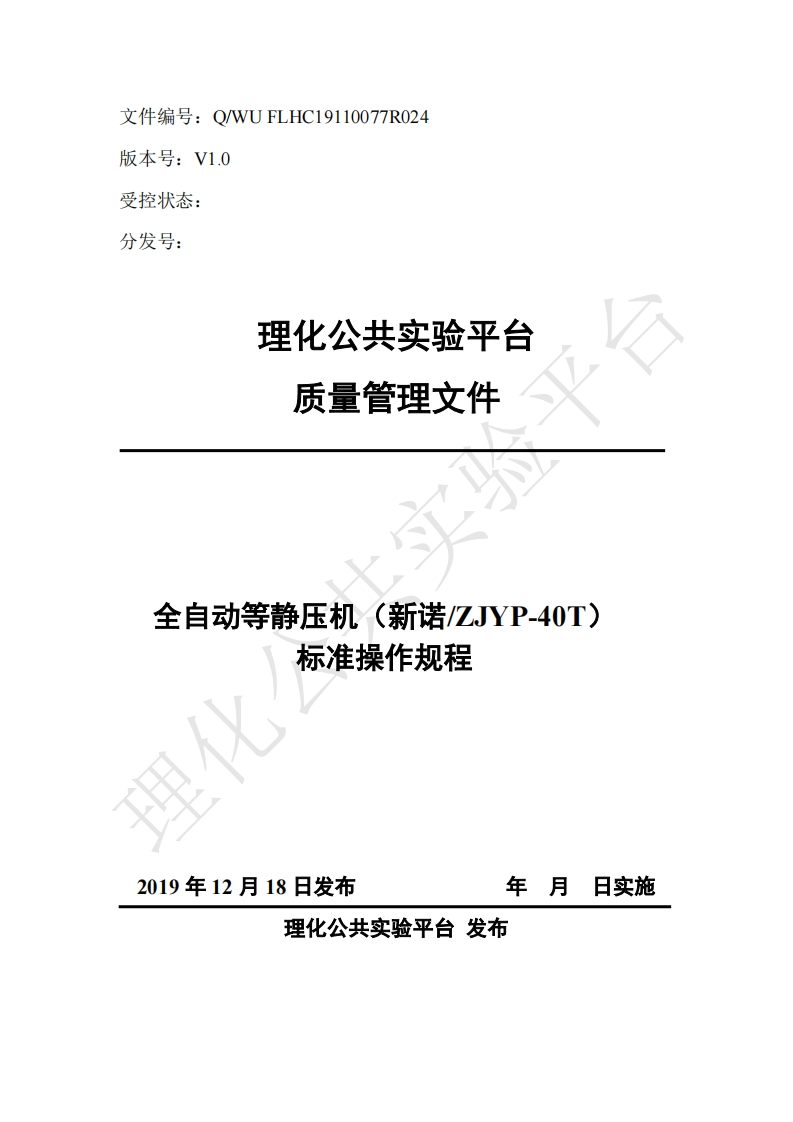 文件编号：Q/WU FLHC19110077R024

版本号：V1.0

受控状态：

分发号：

理化公共实验平台

质量管理文件

全自动等静压机（新诺/ZJYP-40T）

标准操作规程

理化公共实验平台

2019 年 12 月 18 日发布　　　　年　月　日实施

理化公共实验平台 发布